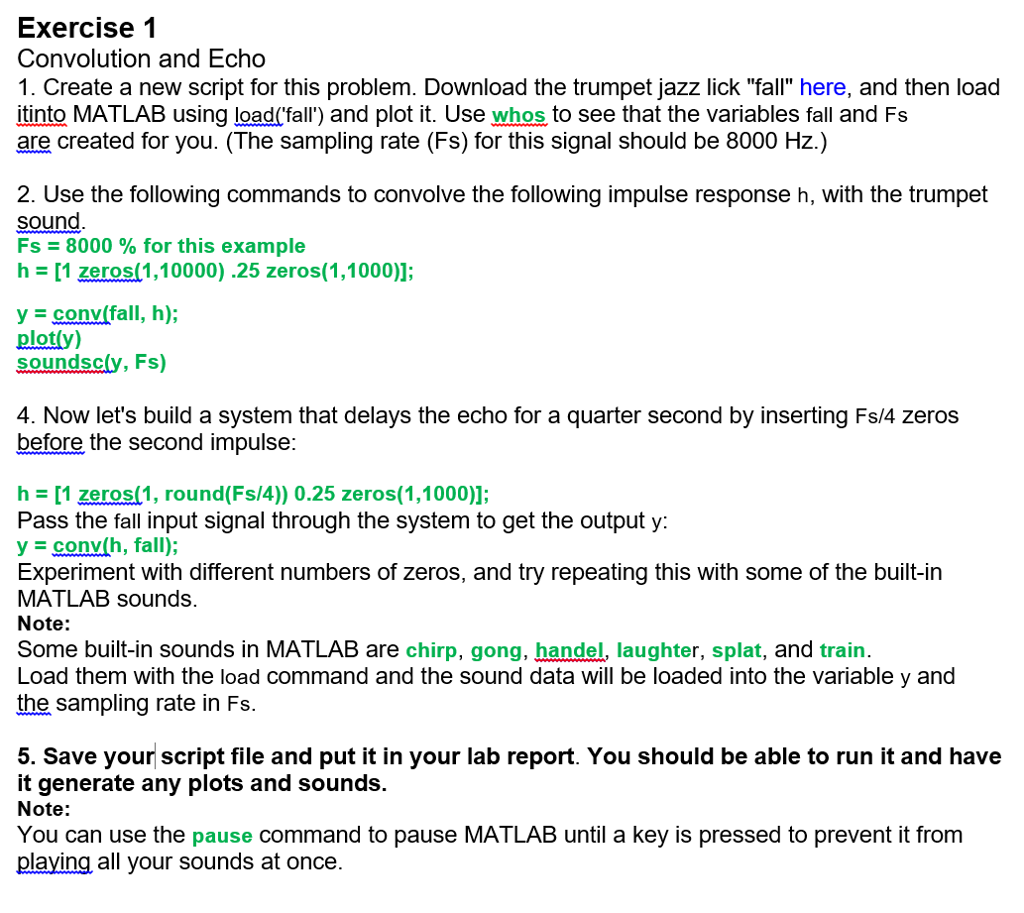 Exercise 1
Convolution and Echo
1. Create a new script for this problem. Download the trumpet jazz lick "fall" here, and then load itinto MATLAB using load('fall') and plot it. Use whos to see that the variables fall and Fs are created for you. (The sampling rate (Fs) for this signal should be 8000 Hz.)

2. Use the following commands to convolve the following impulse response h, with the trumpet sound.
Fs = 8000 % for this example
h = [1 zeros(1,10000) .25 zeros(1,1000)];

y = conv(fall, h);
plot(y)
soundsc(y, Fs)

4. Now let's build a system that delays the echo for a quarter second by inserting Fs/4 zeros before the second impulse:

h = [1 zeros(1, round(Fs/4)) 0.25 zeros(1,1000)];
Pass the fall input signal through the system to get the output y:
y = conv(h, fall);
Experiment with different numbers of zeros, and try repeating this with some of the built-in MATLAB sounds.
Note:
Some built-in sounds in MATLAB are chirp, gong, handel, laughter, splat, and train.
Load them with the load command and the sound data will be loaded into the variable y and the sampling rate in Fs.

5. Save your script file and put it in your lab report. You should be able to run it and have it generate any plots and sounds.
Note:
You can use the pause command to pause MATLAB until a key is pressed to prevent it from playing all your sounds at once.